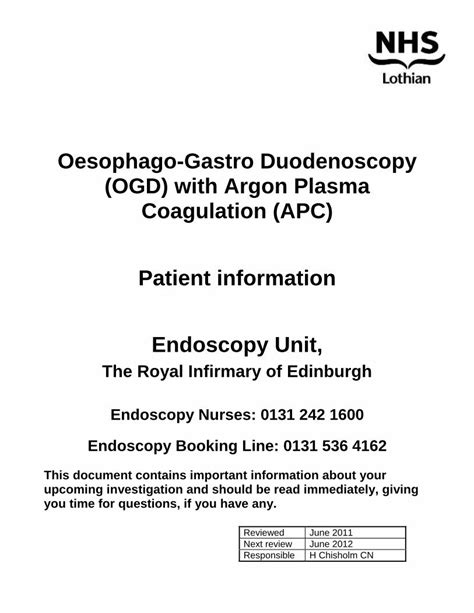 NHS
Lothian

Oesophago-Gastro Duodenoscopy (OGD) with Argon Plasma Coagulation (APC)

Patient information

Endoscopy Unit,
The Royal Infirmary of Edinburgh

Endoscopy Nurses: 0131 242 1600

Endoscopy Booking Line: 0131 536 4162

This document contains important information about your upcoming investigation and should be read immediately, giving you time for questions, if you have any.

| Reviewed | June 2011 |
|---|---|
| Next review | June 2012 |
| Responsible | H Chisholm CN |